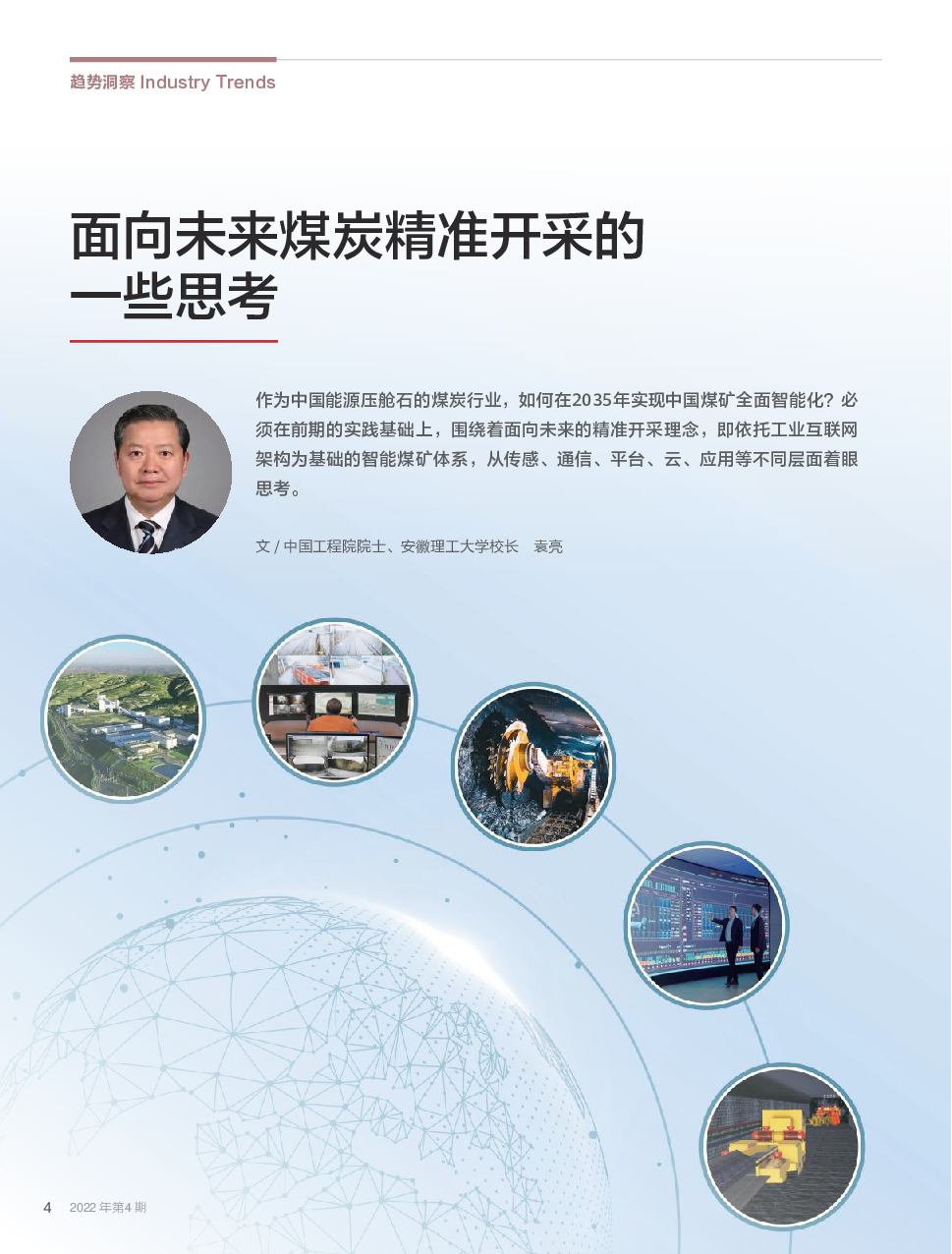 趋势洞察 Industry Trends

面向未来煤炭精准开采的一些思考

作为中国能源压舱石的煤炭行业，如何在2035年实现中国煤矿全面智能化？必须在前期的实践基础上，围绕着面向未来的精准开采理念，即依托工业互联网架构为基础的智能煤矿体系，从传感、通信、平台、云、应用等不同层面着眼思考。

文 / 中国工程院院士、安徽理工大学校长　袁亮

4　2022 年第4 期